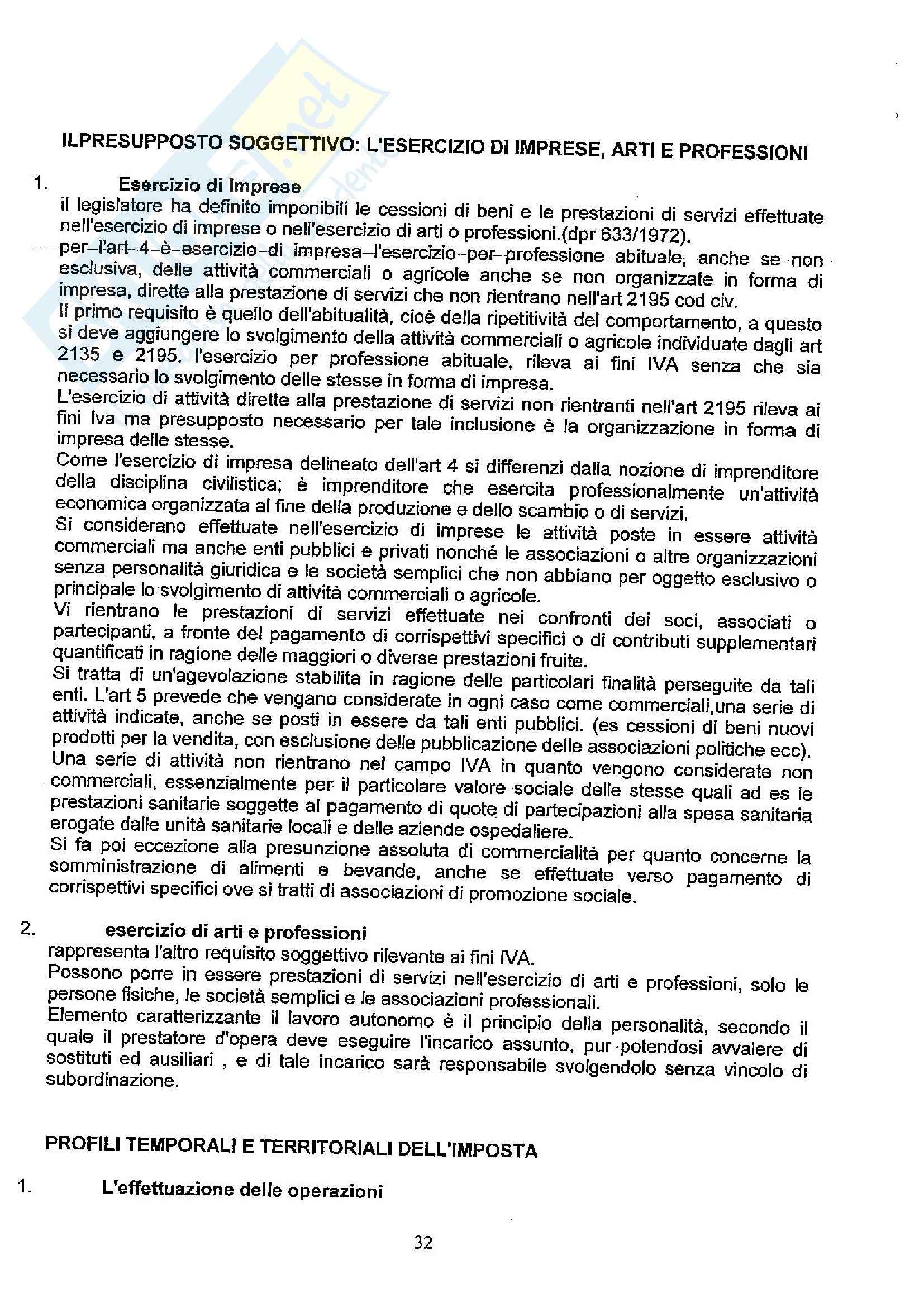 ILPRESUPPOSTO SOGGETTIVO: L'ESERCIZIO DI IMPRESE, ARTI E PROFESSIONI

1. Esercizio di imprese
il legislatore ha definito imponibili le cessioni di beni e le prestazioni di servizi effettuate nell'esercizio di imprese o nell'esercizio di arti o professioni.(dpr 633/1972).
per l'art 4 è esercizio di impresa l'esercizio per professione abituale, anche se non esclusiva, delle attività commerciali o agricole anche se non organizzate in forma di impresa, dirette alla prestazione di servizi che non rientrano nell'art 2195 cod civ.
Il primo requisito è quello dell'abitualità, cioè della ripetitività del comportamento, a questo si deve aggiungere lo svolgimento della attività commerciali o agricole individuate dagli art 2135 e 2195. l'esercizio per professione abituale, rileva ai fini IVA senza che sia necessario lo svolgimento delle stesse in forma di impresa.
L'esercizio di attività dirette alla prestazione di servizi non rientranti nell'art 2195 rileva ai fini Iva ma presupposto necessario per tale inclusione è la organizzazione in forma di impresa delle stesse.
Come l'esercizio di impresa delineato dell'art 4 si differenzi dalla nozione di imprenditore della disciplina civilistica; è imprenditore che esercita professionalmente un'attività economica organizzata al fine della produzione e dello scambio o di servizi.
Si considerano effettuate nell'esercizio di imprese le attività poste in essere attività commerciali ma anche enti pubblici e privati nonché le associazioni o altre organizzazioni senza personalità giuridica e le società semplici che non abbiano per oggetto esclusivo o principale lo svolgimento di attività commerciali o agricole.
Vi rientrano le prestazioni di servizi effettuate nei confronti dei soci, associati o partecipanti, a fronte del pagamento di corrispettivi specifici o di contributi supplementari quantificati in ragione delle maggiori o diverse prestazioni fruite.
Si tratta di un'agevolazione stabilita in ragione delle particolari finalità perseguite da tali enti. L'art 5 prevede che vengano considerate in ogni caso come commerciali,una serie di attività indicate, anche se posti in essere da tali enti pubblici. (es cessioni di beni nuovi prodotti per la vendita, con esclusione delle pubblicazione delle associazioni politiche ecc).
Una serie di attività non rientrano nel campo IVA in quanto vengono considerate non commerciali, essenzialmente per il particolare valore sociale delle stesse quali ad es le prestazioni sanitarie soggette al pagamento di quote di partecipazioni alla spesa sanitaria erogate dalle unità sanitarie locali e delle aziende ospedaliere.
Si fa poi eccezione alla presunzione assoluta di commercialità per quanto concerne la somministrazione di alimenti e bevande, anche se effettuate verso pagamento di corrispettivi specifici ove si tratti di associazioni di promozione sociale.

2. esercizio di arti e professioni
rappresenta l'altro requisito soggettivo rilevante ai fini IVA.
Possono porre in essere prestazioni di servizi nell'esercizio di arti e professioni, solo le persone fisiche, le società semplici e le associazioni professionali.
Elemento caratterizzante il lavoro autonomo è il principio della personalità, secondo il quale il prestatore d'opera deve eseguire l'incarico assunto, pur potendosi avvalere di sostituti ed ausiliari , e di tale incarico sarà responsabile svolgendolo senza vincolo di subordinazione.

PROFILI TEMPORALI E TERRITORIALI DELL'IMPOSTA

1. L'effettuazione delle operazioni

32